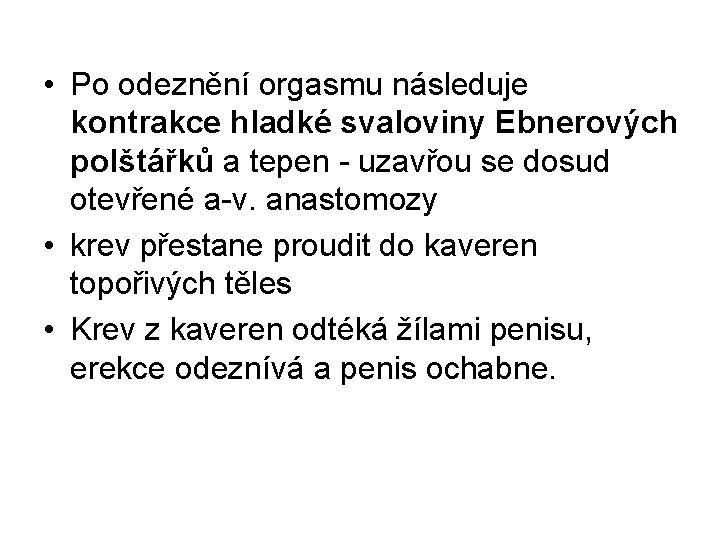 • Po odeznění orgasmu následuje kontrakce hladké svaloviny Ebnerových polštářků a tepen - uzavřou se dosud otevřené a-v. anastomozy

• krev přestane proudit do kaveren topořivých těles

• Krev z kaveren odtéká žílami penisu, erekce odeznívá a penis ochabne.